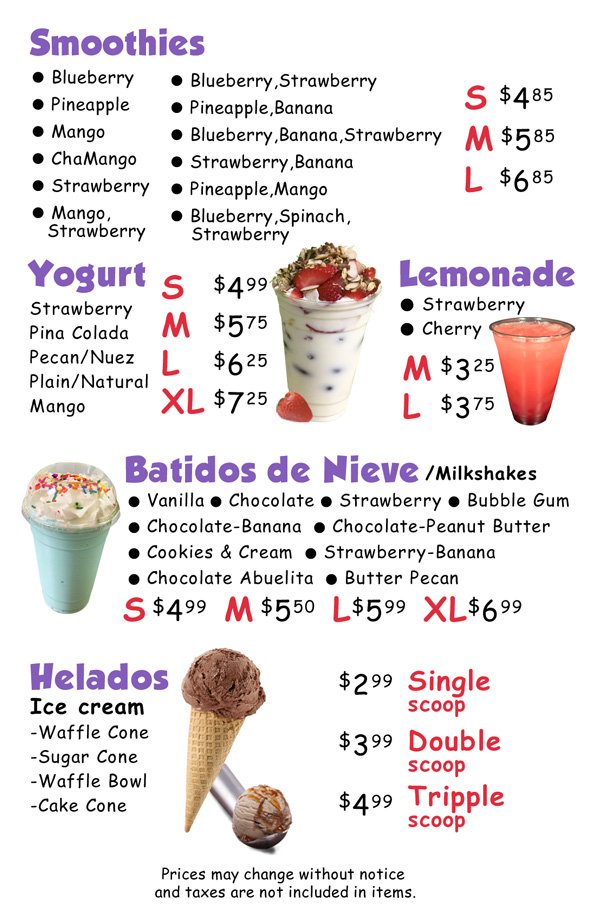 Smoothies

• Blueberry
• Pineapple
• Mango
• ChaMango
• Strawberry
• Mango, Strawberry

• Blueberry,Strawberry
• Pineapple,Banana
• Blueberry,Banana,Strawberry
• Strawberry,Banana
• Pineapple,Mango
• Blueberry,Spinach, Strawberry

S $4.85
M $5.85
L $6.85

Yogurt

Strawberry
Pina Colada
Pecan/Nuez
Plain/Natural
Mango

S $4.99
M $5.75
L $6.25
XL $7.25

Lemonade

• Strawberry
• Cherry

M $3.25
L $3.75

Batidos de Nieve /Milkshakes

• Vanilla • Chocolate • Strawberry • Bubble Gum
• Chocolate-Banana • Chocolate-Peanut Butter
• Cookies & Cream • Strawberry-Banana
• Chocolate Abuelita • Butter Pecan

S $4.99 M $5.50 L $5.99 XL $6.99

Helados
Ice cream
-Waffle Cone
-Sugar Cone
-Waffle Bowl
-Cake Cone

$2.99 Single scoop
$3.99 Double scoop
$4.99 Tripple scoop

Prices may change without notice and taxes are not included in items.